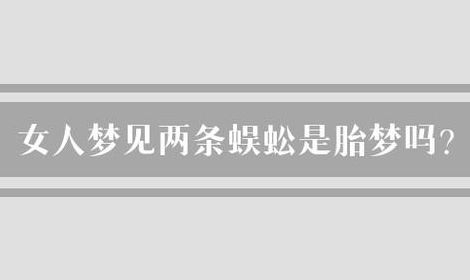 女人梦见两条蜈蚣是胎梦吗?